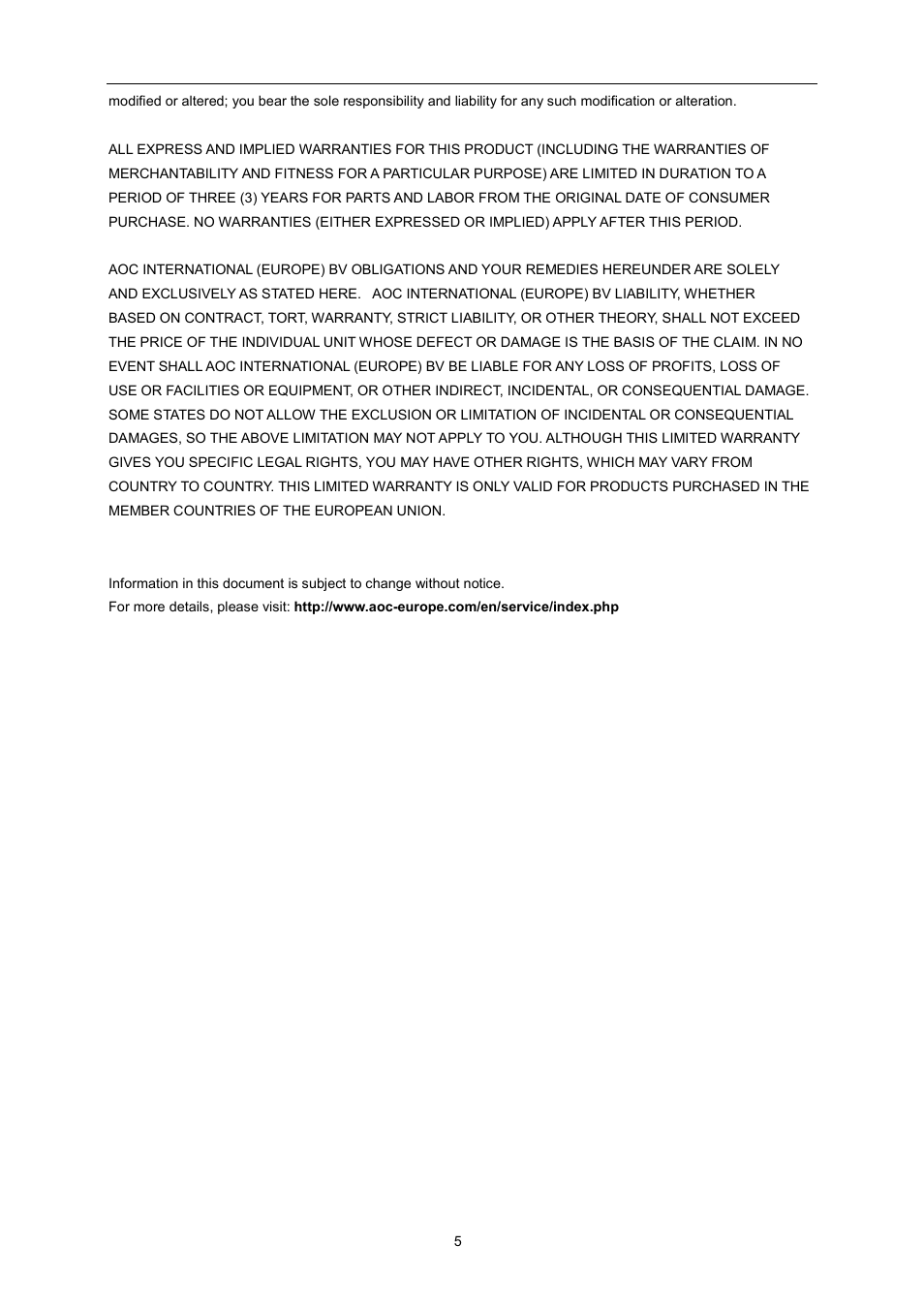 modified or altered; you bear the sole responsibility and liability for any such modification or alteration.

ALL EXPRESS AND IMPLIED WARRANTIES FOR THIS PRODUCT (INCLUDING THE WARRANTIES OF MERCHANTABILITY AND FITNESS FOR A PARTICULAR PURPOSE) ARE LIMITED IN DURATION TO A PERIOD OF THREE (3) YEARS FOR PARTS AND LABOR FROM THE ORIGINAL DATE OF CONSUMER PURCHASE. NO WARRANTIES (EITHER EXPRESSED OR IMPLIED) APPLY AFTER THIS PERIOD.

AOC INTERNATIONAL (EUROPE) BV OBLIGATIONS AND YOUR REMEDIES HEREUNDER ARE SOLELY AND EXCLUSIVELY AS STATED HERE. AOC INTERNATIONAL (EUROPE) BV LIABILITY, WHETHER BASED ON CONTRACT, TORT, WARRANTY, STRICT LIABILITY, OR OTHER THEORY, SHALL NOT EXCEED THE PRICE OF THE INDIVIDUAL UNIT WHOSE DEFECT OR DAMAGE IS THE BASIS OF THE CLAIM. IN NO EVENT SHALL AOC INTERNATIONAL (EUROPE) BV BE LIABLE FOR ANY LOSS OF PROFITS, LOSS OF USE OR FACILITIES OR EQUIPMENT, OR OTHER INDIRECT, INCIDENTAL, OR CONSEQUENTIAL DAMAGE. SOME STATES DO NOT ALLOW THE EXCLUSION OR LIMITATION OF INCIDENTAL OR CONSEQUENTIAL DAMAGES, SO THE ABOVE LIMITATION MAY NOT APPLY TO YOU. ALTHOUGH THIS LIMITED WARRANTY GIVES YOU SPECIFIC LEGAL RIGHTS, YOU MAY HAVE OTHER RIGHTS, WHICH MAY VARY FROM COUNTRY TO COUNTRY. THIS LIMITED WARRANTY IS ONLY VALID FOR PRODUCTS PURCHASED IN THE MEMBER COUNTRIES OF THE EUROPEAN UNION.

Information in this document is subject to change without notice.
For more details, please visit: http://www.aoc-europe.com/en/service/index.php

5